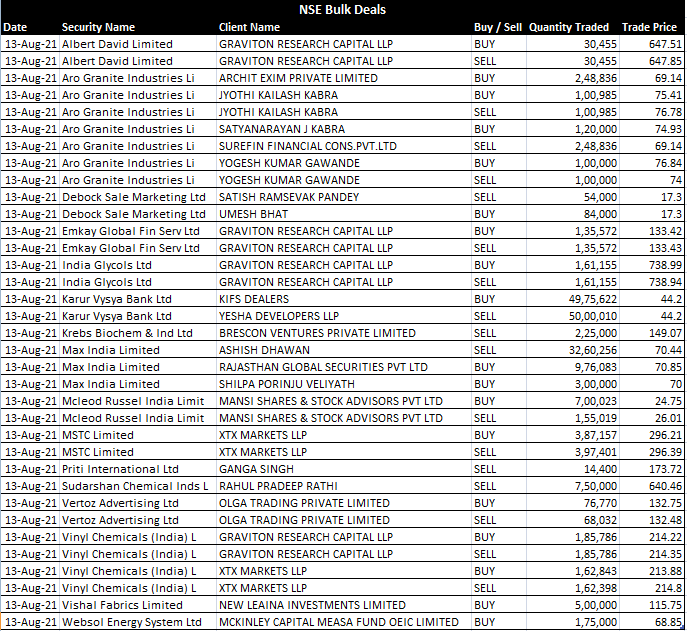 NSE Bulk Deals

| Date | Security Name | Client Name | Buy / Sell | Quantity Traded | Trade Price |
|---|---|---|---|---|---|
| 13-Aug-21 | Albert David Limited | GRAVITON RESEARCH CAPITAL LLP | BUY | 30,455 | 647.51 |
| 13-Aug-21 | Albert David Limited | GRAVITON RESEARCH CAPITAL LLP | SELL | 30,455 | 647.85 |
| 13-Aug-21 | Aro Granite Industries Li | ARCHIT EXIM PRIVATE LIMITED | BUY | 2,48,836 | 69.14 |
| 13-Aug-21 | Aro Granite Industries Li | JYOTHI KAILASH KABRA | BUY | 1,00,985 | 75.41 |
| 13-Aug-21 | Aro Granite Industries Li | JYOTHI KAILASH KABRA | SELL | 1,00,985 | 76.78 |
| 13-Aug-21 | Aro Granite Industries Li | SATYANARAYAN J KABRA | BUY | 1,20,000 | 74.93 |
| 13-Aug-21 | Aro Granite Industries Li | SUREFIN FINANCIAL CONS.PVT.LTD | SELL | 2,48,836 | 69.14 |
| 13-Aug-21 | Aro Granite Industries Li | YOGESH KUMAR GAWANDE | BUY | 1,00,000 | 76.84 |
| 13-Aug-21 | Aro Granite Industries Li | YOGESH KUMAR GAWANDE | SELL | 1,00,000 | 74 |
| 13-Aug-21 | Debock Sale Marketing Ltd | SATISH RAMSEVAK PANDEY | SELL | 54,000 | 17.3 |
| 13-Aug-21 | Debock Sale Marketing Ltd | UMESH BHAT | BUY | 84,000 | 17.3 |
| 13-Aug-21 | Emkay Global Fin Serv Ltd | GRAVITON RESEARCH CAPITAL LLP | BUY | 1,35,572 | 133.42 |
| 13-Aug-21 | Emkay Global Fin Serv Ltd | GRAVITON RESEARCH CAPITAL LLP | SELL | 1,35,572 | 133.43 |
| 13-Aug-21 | India Glycols Ltd | GRAVITON RESEARCH CAPITAL LLP | BUY | 1,61,155 | 738.99 |
| 13-Aug-21 | India Glycols Ltd | GRAVITON RESEARCH CAPITAL LLP | SELL | 1,61,155 | 738.94 |
| 13-Aug-21 | Karur Vysya Bank Ltd | KIFS DEALERS | BUY | 49,75,622 | 44.2 |
| 13-Aug-21 | Karur Vysya Bank Ltd | YESHA DEVELOPERS LLP | SELL | 50,00,010 | 44.2 |
| 13-Aug-21 | Krebs Biochem & Ind Ltd | BRESCON VENTURES PRIVATE LIMITED | SELL | 2,25,000 | 149.07 |
| 13-Aug-21 | Max India Limited | ASHISH DHAWAN | SELL | 32,60,256 | 70.44 |
| 13-Aug-21 | Max India Limited | RAJASTHAN GLOBAL SECURITIES PVT LTD | BUY | 9,76,083 | 70.85 |
| 13-Aug-21 | Max India Limited | SHILPA PORINJU VELIYATH | BUY | 3,00,000 | 70 |
| 13-Aug-21 | Mcleod Russel India Limit | MANSI SHARES & STOCK ADVISORS PVT LTD | BUY | 7,00,023 | 24.75 |
| 13-Aug-21 | Mcleod Russel India Limit | MANSI SHARES & STOCK ADVISORS PVT LTD | SELL | 1,55,019 | 26.01 |
| 13-Aug-21 | MSTC Limited | XTX MARKETS LLP | BUY | 3,87,157 | 296.21 |
| 13-Aug-21 | MSTC Limited | XTX MARKETS LLP | SELL | 3,97,401 | 296.39 |
| 13-Aug-21 | Priti International Ltd | GANGA SINGH | SELL | 14,400 | 173.72 |
| 13-Aug-21 | Sudarshan Chemical Inds L | RAHUL PRADEEP RATHI | SELL | 7,50,000 | 640.46 |
| 13-Aug-21 | Vertoz Advertising Ltd | OLGA TRADING PRIVATE LIMITED | BUY | 76,770 | 132.75 |
| 13-Aug-21 | Vertoz Advertising Ltd | OLGA TRADING PRIVATE LIMITED | SELL | 68,032 | 132.48 |
| 13-Aug-21 | Vinyl Chemicals (India) L | GRAVITON RESEARCH CAPITAL LLP | BUY | 1,85,786 | 214.22 |
| 13-Aug-21 | Vinyl Chemicals (India) L | GRAVITON RESEARCH CAPITAL LLP | SELL | 1,85,786 | 214.35 |
| 13-Aug-21 | Vinyl Chemicals (India) L | XTX MARKETS LLP | BUY | 1,62,843 | 213.88 |
| 13-Aug-21 | Vinyl Chemicals (India) L | XTX MARKETS LLP | SELL | 1,62,398 | 214.8 |
| 13-Aug-21 | Vishal Fabrics Limited | NEW LEAINA INVESTMENTS LIMITED | BUY | 5,00,000 | 115.75 |
| 13-Aug-21 | Websol Energy System Ltd | MCKINLEY CAPITAL MEASA FUND OEIC LIMITED | BUY | 1,75,000 | 68.85 |